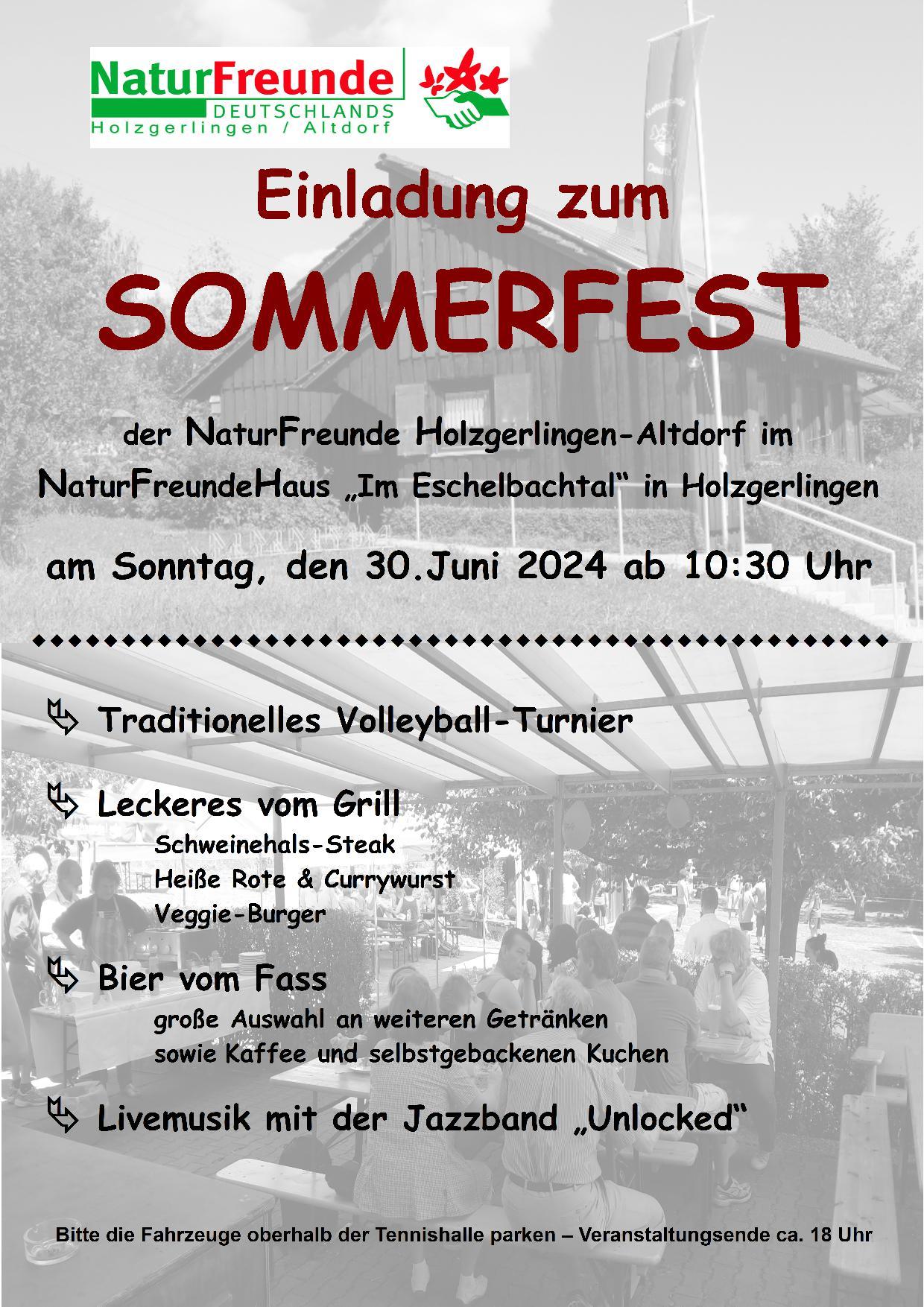 NaturFreunde
DEUTSCHLANDS
Holzgerlingen / Altdorf

Einladung zum

SOMMERFEST

der NaturFreunde Holzgerlingen-Altdorf im NaturFreundeHaus „Im Eschelbachtal“ in Holzgerlingen

am Sonntag, den 30.Juni 2024 ab 10:30 Uhr

Traditionelles Volleyball-Turnier

Leckeres vom Grill
Schweinehals-Steak
Heiße Rote & Currywurst
Veggie-Burger

Bier vom Fass
große Auswahl an weiteren Getränken
sowie Kaffee und selbstgebackenen Kuchen

Livemusik mit der Jazzband „Unlocked“

Bitte die Fahrzeuge oberhalb der Tennishalle parken – Veranstaltungsende ca. 18 Uhr